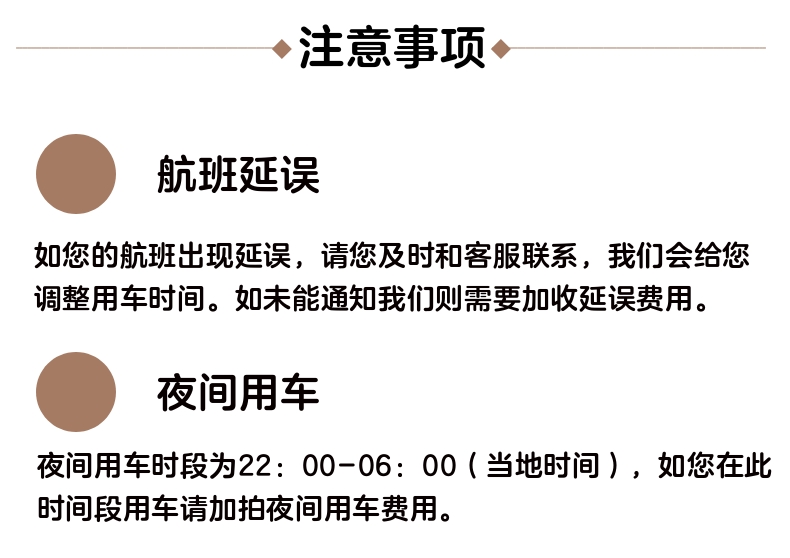 注意事项

航班延误

如您的航班出现延误，请您及时和客服联系，我们会给您调整用车时间。如未能通知我们则需要加收延误费用。

夜间用车

夜间用车时段为22：00-06：00（当地时间），如您在此时间段用车请加拍夜间用车费用。